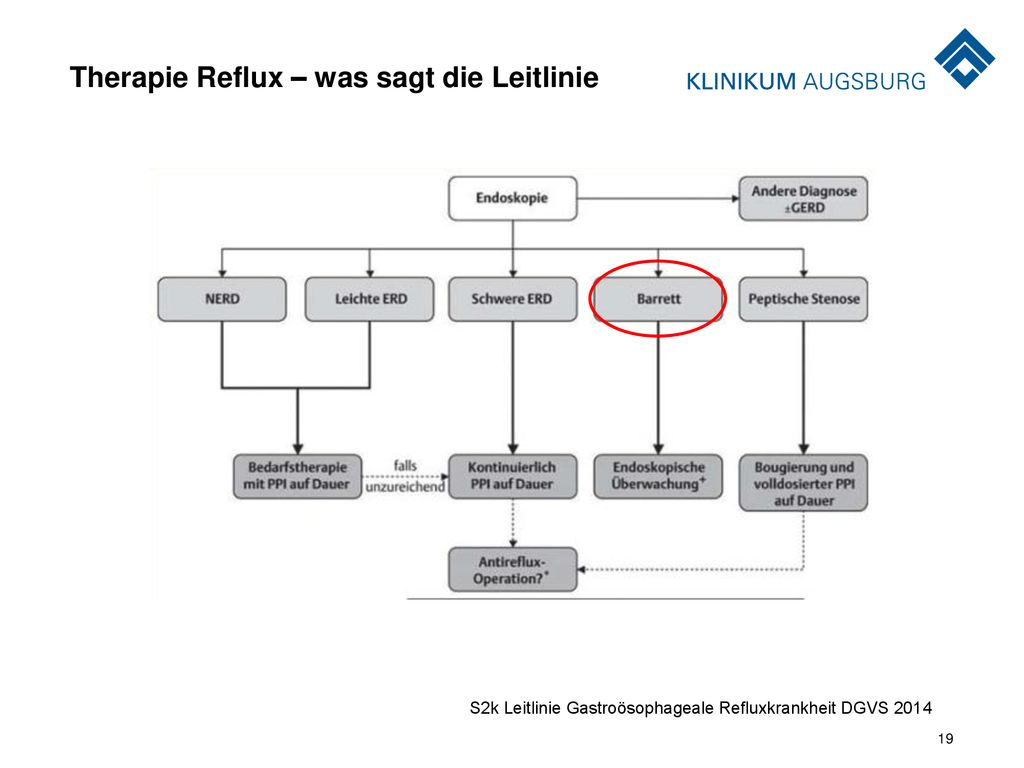 Therapie Reflux – was sagt die Leitlinie

KLINIKUM AUGSBURG

Endoskopie

Andere Diagnose ±GERD

NERD

Leichte ERD

Schwere ERD

Barrett

Peptische Stenose

Bedarfstherapie mit PPI auf Dauer

falls unzureichend

Kontinuierlich PPI auf Dauer

Endoskopische Überwachung$^+$

Bougierung und volldosierter PPI auf Dauer

Antireflux-Operation?$^*$

S2k Leitlinie Gastroösophageale Refluxkrankheit DGVS 2014

19